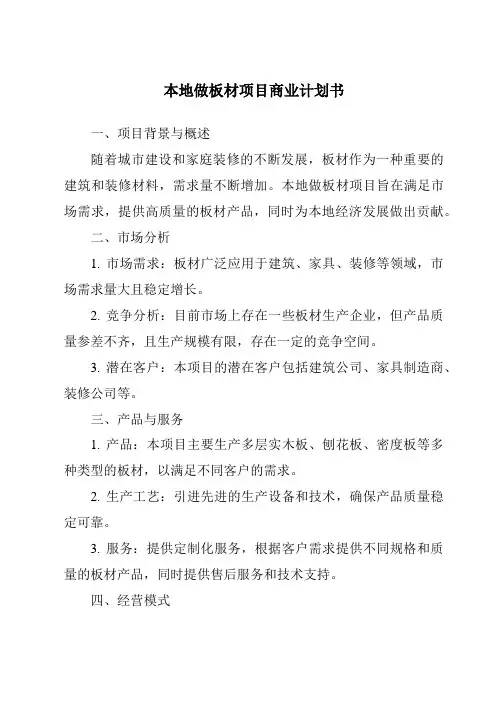 本地做板材项目商业计划书

一、项目背景与概述

随着城市建设和家庭装修的不断发展，板材作为一种重要的建筑和装修材料，需求量不断增加。本地做板材项目旨在满足市场需求，提供高质量的板材产品，同时为本地经济发展做出贡献。

二、市场分析

1. 市场需求：板材广泛应用于建筑、家具、装修等领域，市场需求量大且稳定增长。

2. 竞争分析：目前市场上存在一些板材生产企业，但产品质量参差不齐，且生产规模有限，存在一定的竞争空间。

3. 潜在客户：本项目的潜在客户包括建筑公司、家具制造商、装修公司等。

三、产品与服务

1. 产品：本项目主要生产多层实木板、刨花板、密度板等多种类型的板材，以满足不同客户的需求。

2. 生产工艺：引进先进的生产设备和技术，确保产品质量稳定可靠。

3. 服务：提供定制化服务，根据客户需求提供不同规格和质量的板材产品，同时提供售后服务和技术支持。

四、经营模式